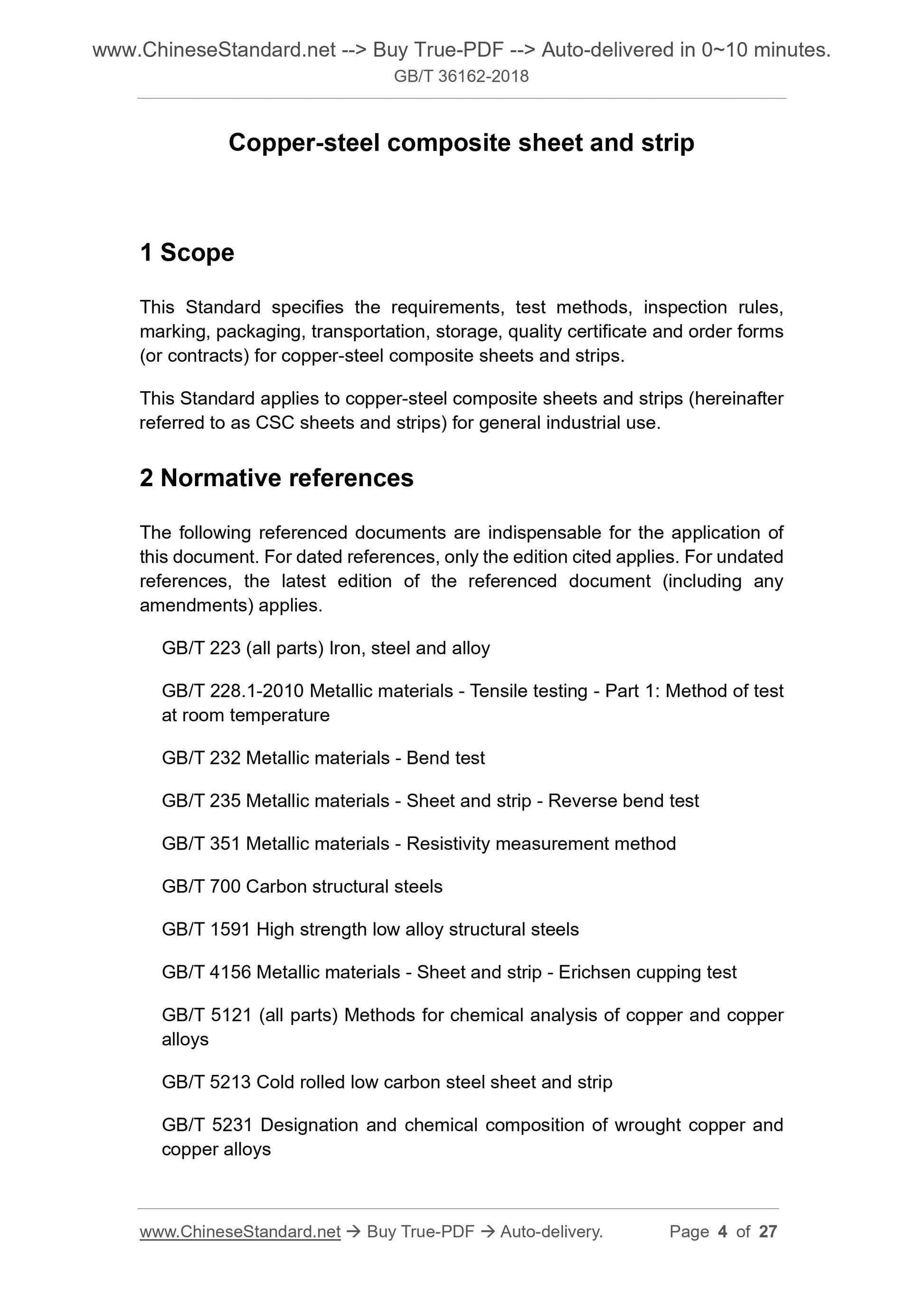 www.ChineseStandard.net --> Buy True-PDF --> Auto-delivered in 0~10 minutes.
GB/T 36162-2018

Copper-steel composite sheet and strip

1 Scope

This Standard specifies the requirements, test methods, inspection rules, marking, packaging, transportation, storage, quality certificate and order forms (or contracts) for copper-steel composite sheets and strips.

This Standard applies to copper-steel composite sheets and strips (hereinafter referred to as CSC sheets and strips) for general industrial use.

2 Normative references

The following referenced documents are indispensable for the application of this document. For dated references, only the edition cited applies. For undated references, the latest edition of the referenced document (including any amendments) applies.

GB/T 223 (all parts) Iron, steel and alloy

GB/T 228.1-2010 Metallic materials - Tensile testing - Part 1: Method of test at room temperature

GB/T 232 Metallic materials - Bend test

GB/T 235 Metallic materials - Sheet and strip - Reverse bend test

GB/T 351 Metallic materials - Resistivity measurement method

GB/T 700 Carbon structural steels

GB/T 1591 High strength low alloy structural steels

GB/T 4156 Metallic materials - Sheet and strip - Erichsen cupping test

GB/T 5121 (all parts) Methods for chemical analysis of copper and copper alloys

GB/T 5213 Cold rolled low carbon steel sheet and strip

GB/T 5231 Designation and chemical composition of wrought copper and copper alloys

www.ChineseStandard.net → Buy True-PDF → Auto-delivery. Page 4 of 27